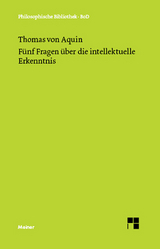 Philosophische Bibliothek · BoD

Thomas von Aquin
Fünf Fragen über die intellektuelle Erkenntnis

Meiner